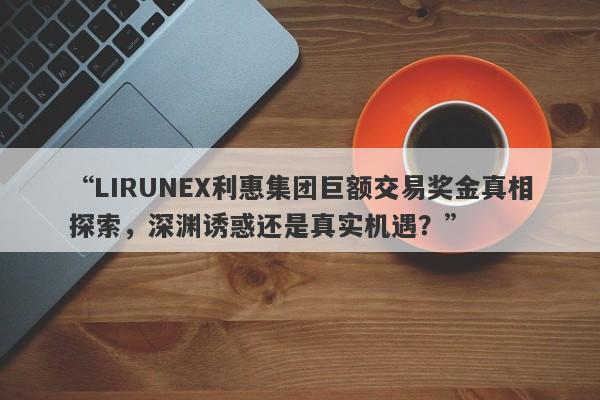 “LIRUNEX利惠集团巨额交易奖金真相探索，深渊诱惑还是真实机遇？”